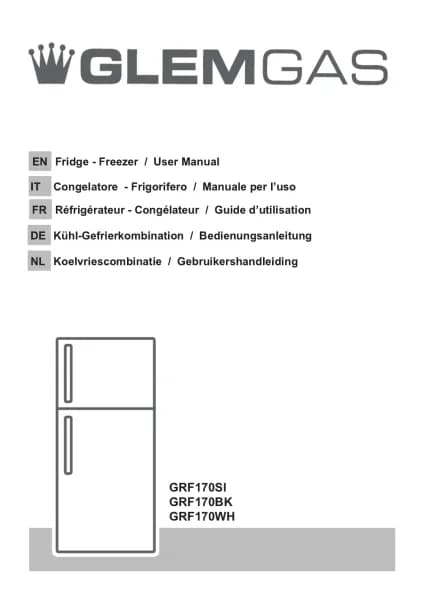 GLEMGAS

EN Fridge - Freezer / User Manual

IT Congelatore - Frigorifero / Manuale per l'uso

FR Réfrigérateur - Congélateur / Guide d'utilisation

DE Kühl-Gefrierkombination / Bedienungsanleitung

NL Koelvriescombinatie / Gebruikershandleiding

GRF170SI
GRF170BK
GRF170WH